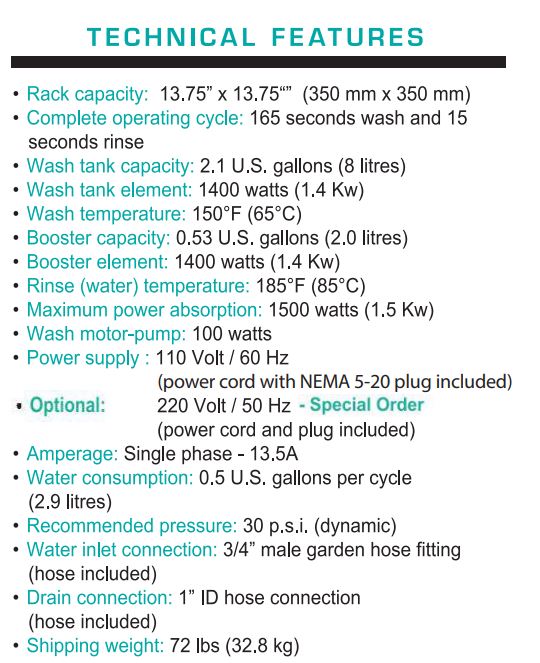 TECHNICAL FEATURES

• Rack capacity: 13.75” x 13.75“” (350 mm x 350 mm)
• Complete operating cycle: 165 seconds wash and 15 seconds rinse
• Wash tank capacity: 2.1 U.S. gallons (8 litres)
• Wash tank element: 1400 watts (1.4 Kw)
• Wash temperature: 150°F (65°C)
• Booster capacity: 0.53 U.S. gallons (2.0 litres)
• Booster element: 1400 watts (1.4 Kw)
• Rinse (water) temperature: 185°F (85°C)
• Maximum power absorption: 1500 watts (1.5 Kw)
• Wash motor-pump: 100 watts
• Power supply : 110 Volt / 60 Hz
(power cord with NEMA 5-20 plug included)
• Optional: 220 Volt / 50 Hz - Special Order
(power cord and plug included)
• Amperage: Single phase - 13.5A
• Water consumption: 0.5 U.S. gallons per cycle (2.9 litres)
• Recommended pressure: 30 p.s.i. (dynamic)
• Water inlet connection: 3/4” male garden hose fitting (hose included)
• Drain connection: 1” ID hose connection (hose included)
• Shipping weight: 72 lbs (32.8 kg)